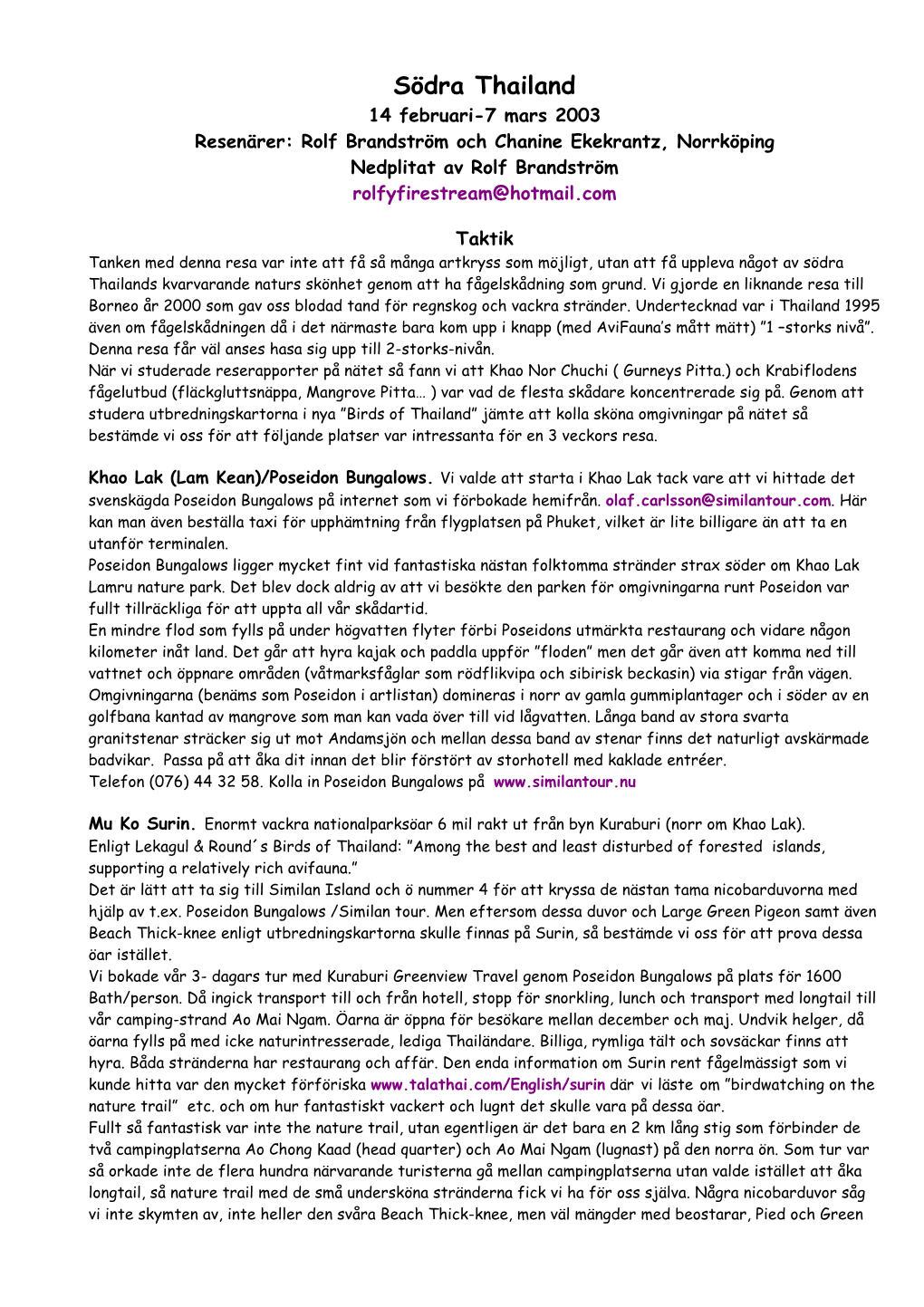 Södra Thailand
14 februari-7 mars 2003
Resenärer: Rolf Brandström och Chanine Ekekrantz, Norrköping
Nedplitat av Rolf Brandström
rolfyfirestream@hotmail.com

Taktik
Tanken med denna resa var inte att få så många artkryss som möjligt, utan att få uppleva något av södra Thailands kvarvarande naturs skönhet genom att ha fågelskådning som grund. Vi gjorde en liknande resa till Borneo år 2000 som gav oss blodad tand för regnskog och vackra stränder. Undertecknad var i Thailand 1995 även om fågelskådningen då i det närmaste bara kom upp i knapp (med AviFauna's mått mätt) "1 –storks nivå". Denna resa får väl anses hasa sig upp till 2-storks-nivån.
När vi studerade reserapporter på nätet så fann vi att Khao Nor Chuchi ( Gurneys Pitta.) och Krabiflodens fågelutbud (fläckgluttsnäppa, Mangrove Pitta… ) var vad de flesta skådare koncentrerade sig på. Genom att studera utbredningskartorna i nya "Birds of Thailand" jämte att kolla sköna omgivningar på nätet så bestämde vi oss för att följande platser var intressanta för en 3 veckors resa.

Khao Lak (Lam Kean)/Poseidon Bungalows. Vi valde att starta i Khao Lak tack vare att vi hittade det svenskägda Poseidon Bungalows på internet som vi förbokade hemifrån. olaf.carlsson@similantour.com. Här kan man även beställa taxi för upphämtning från flygplatsen på Phuket, vilket är lite billigare än att ta en utanför terminalen.
Poseidon Bungalows ligger mycket fint vid fantastiska nästan folktomma stränder strax söder om Khao Lak Lamru nature park. Det blev dock aldrig av att vi besökte den parken för omgivningarna runt Poseidon var fullt tillräckliga för att uppta all vår skådartid.
En mindre flod som fylls på under högvatten flyter förbi Poseidons utmärkta restaurang och vidare någon kilometer inåt land. Det går att hyra kajak och paddla uppför "floden" men det går även att komma ned till vattnet och öppnare områden (våtmarksfåglar som rödflikvipa och sibirisk beckasin) via stigar från vägen. Omgivningarna (benäms som Poseidon i artlistan) domineras i norr av gamla gummiplantager och i söder av en golfbana kantad av mangrove som man kan vada över till vid lågvatten. Långa band av stora svarta granitstenar sträcker sig ut mot Andamsjön och mellan dessa band av stenar finns det naturligt avskärmade badvikar. Passa på att åka dit innan det blir förstört av storhotell med kaklade entréer.
Telefon (076) 44 32 58. Kolla in Poseidon Bungalows på www.similantour.nu

Mu Ko Surin. Enormt vackra nationalparksöar 6 mil rakt ut från byn Kuraburi (norr om Khao Lak).
Enligt Lekagul & Round´s Birds of Thailand: "Among the best and least disturbed of forested islands, supporting a relatively rich avifauna."
Det är lätt att ta sig till Similan Island och ö nummer 4 för att kryssa de nästan tama nicobarduvorna med hjälp av t.ex. Poseidon Bungalows /Similan tour. Men eftersom dessa duvor och Large Green Pigeon samt även Beach Thick-knee enligt utbredningskartorna skulle finnas på Surin, så bestämde vi oss för att prova dessa öar istället.
Vi bokade vår 3- dagars tur med Kuraburi Greenview Travel genom Poseidon Bungalows på plats för 1600 Bath/person. Då ingick transport till och från hotell, stopp för snorkling, lunch och transport med longtail till vår camping-strand Ao Mai Ngam. Öarna är öppna för besökare mellan december och maj. Undvik helger, då öarna fylls på med icke naturintresserade, lediga Thailändare. Billiga, rymliga tält och sovsäckar finns att hyra. Båda stränderna har restaurang och affär. Den enda information om Surin rent fågelmässigt som vi kunde hitta var den mycket förföriska www.talathai.com/English/surin där vi läste om "birdwatching on the nature trail" etc. och om hur fantastiskt vackert och lugnt det skulle vara på dessa öar.
Fullt så fantastisk var inte the nature trail, utan egentligen är det bara en 2 km lång stig som förbinder de två campingplatserna Ao Chong Kaad (head quarter) och Ao Mai Ngam (lugnast) på den norra ön. Som tur var så orkade inte de flera hundra närvarande turisterna gå mellan campingplatserna utan valde istället att åka longtail, så nature trail med de små undersköna stränderna fick vi ha för oss själva. Några nicobarduvor såg vi inte skymten av, inte heller den svåra Beach Thick-knee, men väl mängder med beostarar, Pied och Green